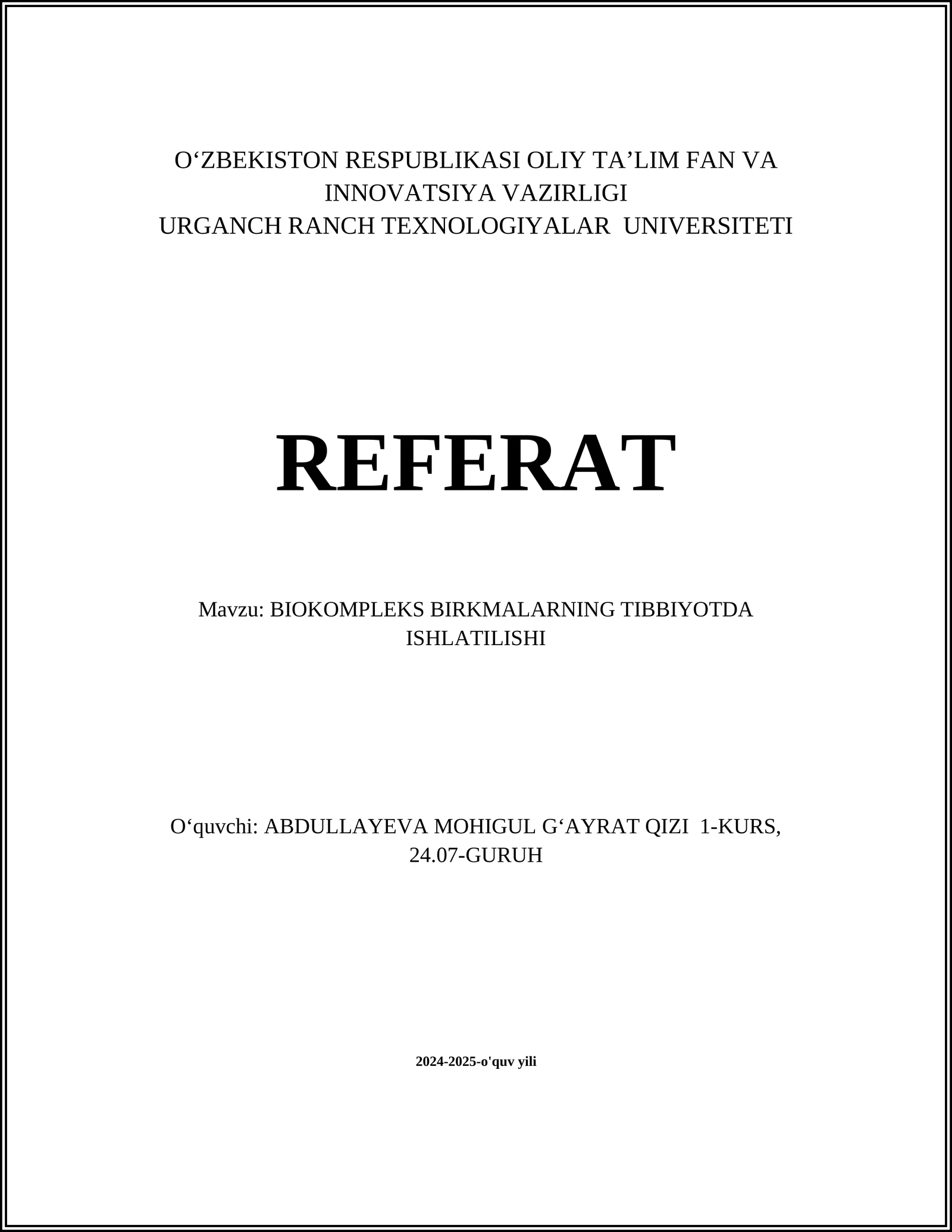 O‘ZBEKISTON RESPUBLIKASI OLIY TA’LIM FAN VA INNOVATSIYA VAZIRLIGI
URGANCH RANCH TEXNOLOGIYALAR UNIVERSITETI

REFERAT

Mavzu: BIOKOMPLEKS BIRKMALARNING TIBBIYOTDA ISHLATILISHI

O‘quvchi: ABDULLAYEVA MOHIGUL G‘AYRAT QIZI 1-KURS, 24.07-GURUH

2024-2025-o'quv yili